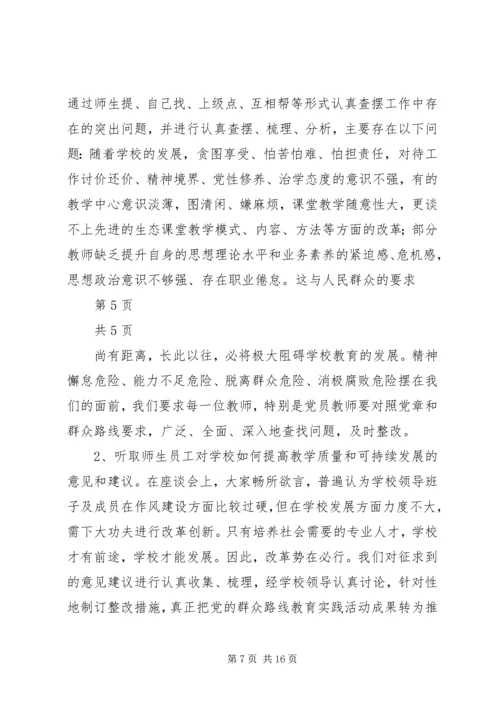 通过师生提、自己找、上级点、互相帮等形式认真查摆工作中存在的突出问题，并进行认真查摆、梳理、分析，主要存在以下问题：随着学校的发展，贪图享受、怕苦怕难、怕担责任，对待工作讨价还价、精神境界、党性修养、治学态度的意识不强，有的教学中心意识淡薄，图清闲、嫌麻烦，课堂教学随意性大，更谈不上先进的生态课堂教学模式、内容、方法等方面的改革；部分教师缺乏提升自身的思想理论水平和业务素养的紧迫感、危机感，思想政治意识不够强、存在职业倦怠。这与人民群众的要求

第 5 页

共 5 页

尚有距离，长此以往，必将极大阻碍学校教育的发展。精神懈怠危险、能力不足危险、脱离群众危险、消极腐败危险摆在我们的面前，我们要求每一位教师，特别是党员教师要对照党章和群众路线要求，广泛、全面、深入地查找问题，及时整改。

2、听取师生员工对学校如何提高教学质量和可持续发展的意见和建议。在座谈会上，大家畅所欲言，普遍认为学校领导班子及成员在作风建设方面比较过硬，但在学校发展方面力度不大，需下大功夫进行改革创新。只有培养社会需要的专业人才，学校才有前途，学校才能发展。因此，改革势在必行。我们对征求到的意见建议进行认真收集、梳理，经学校领导认真讨论，针对性地制订整改措施，真正把党的群众路线教育实践活动成果转为推

第 7 页 共 16 页